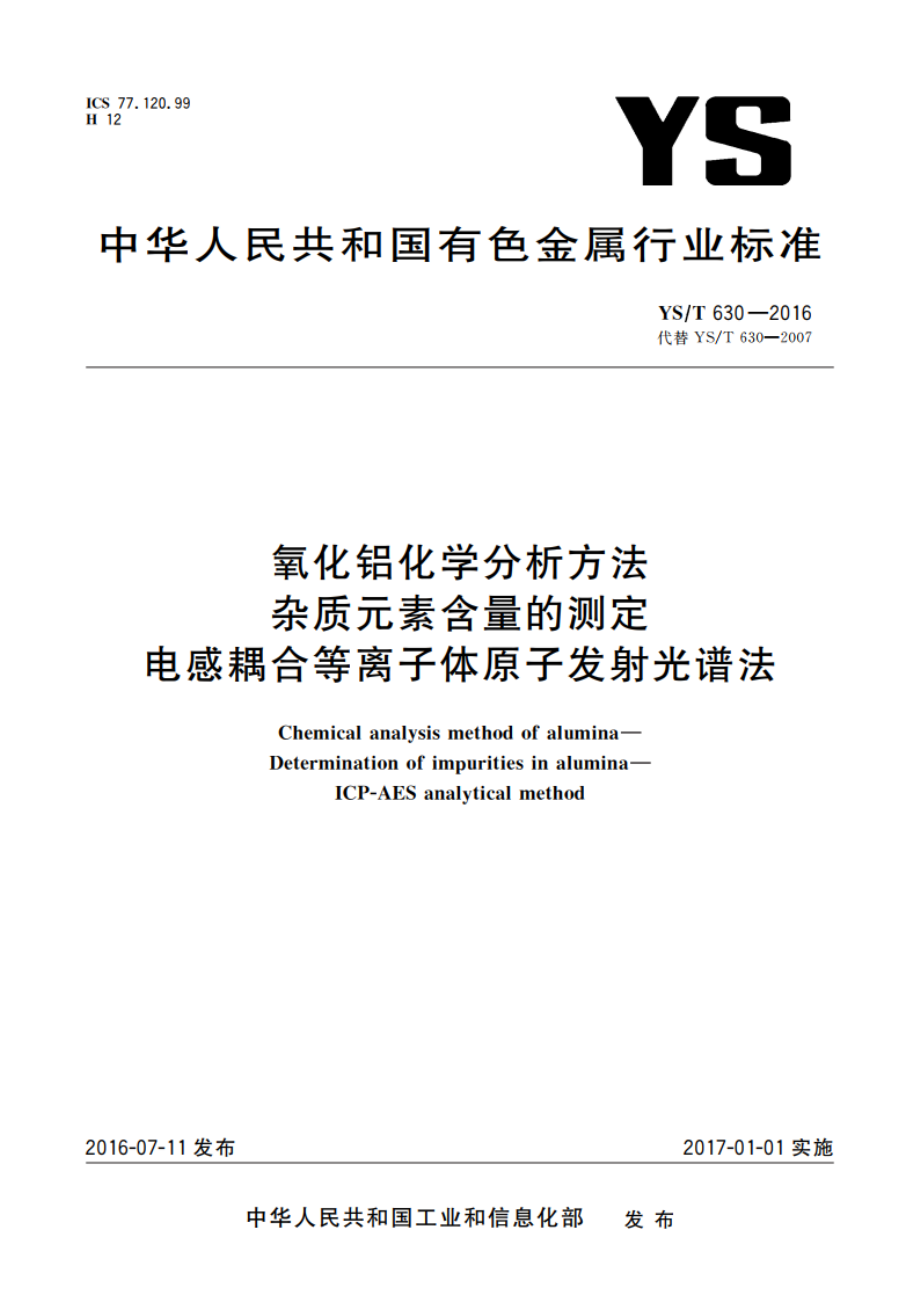 ICS 77.120.99
H 12

YS

中华人民共和国有色金属行业标准

YS/T 630—2016
代替 YS/T 630—2007

氧化铝化学分析方法
杂质元素含量的测定
电感耦合等离子体原子发射光谱法

Chemical analysis method of alumina—
Determination of impurities in alumina—
ICP-AES analytical method

2016-07-11 发布

2017-01-01 实施

中华人民共和国工业和信息化部 发布